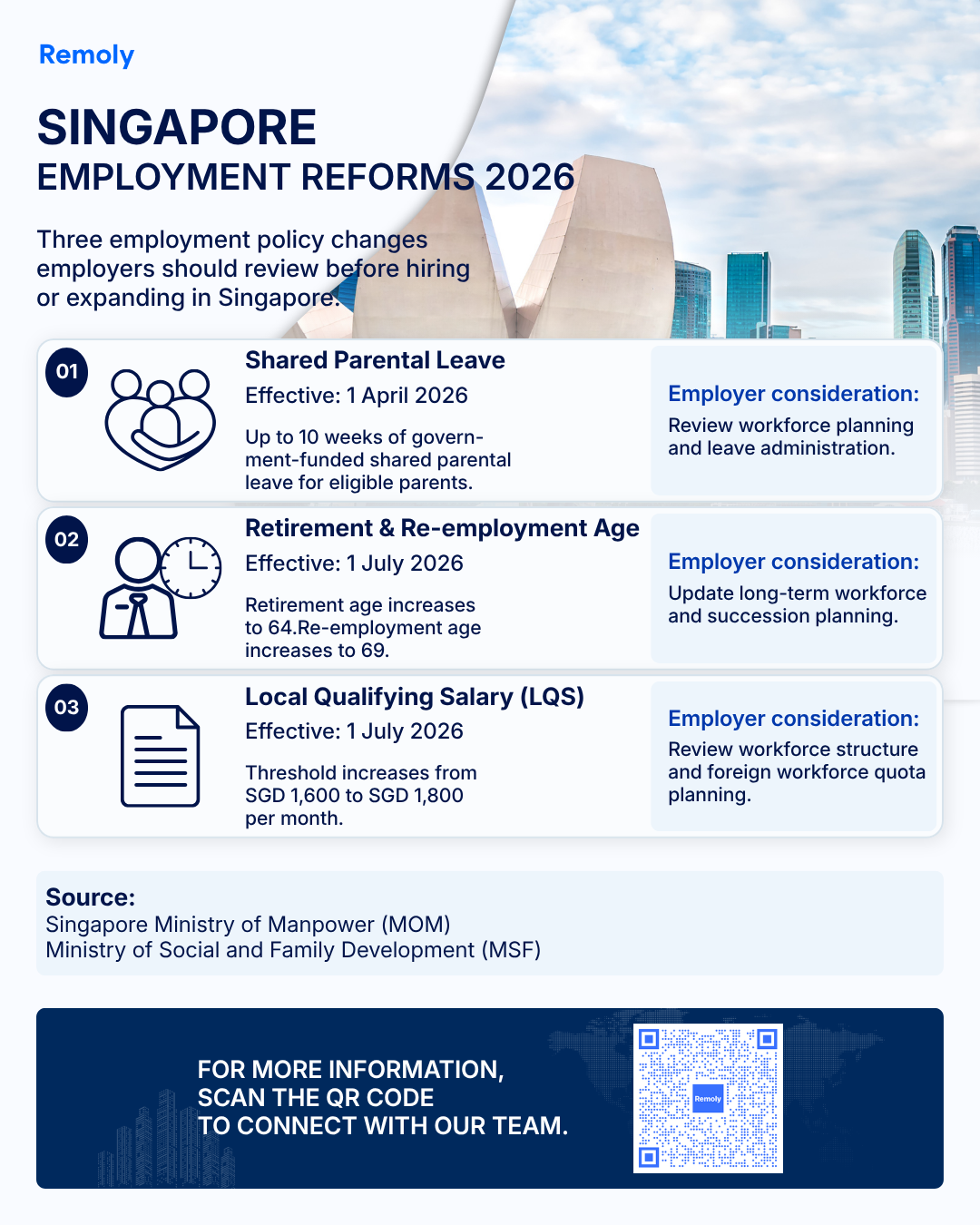 Remoly

SINGAPORE
EMPLOYMENT REFORMS 2026

Three employment policy changes employers should review before hiring or expanding in Singapore.

01

Shared Parental Leave

Effective: 1 April 2026

Up to 10 weeks of government-funded shared parental leave for eligible parents.

Employer consideration:
Review workforce planning and leave administration.

02

Retirement & Re-employment Age

Effective: 1 July 2026

Retirement age increases to 64.Re-employment age increases to 69.

Employer consideration:
Update long-term workforce and succession planning.

03

Local Qualifying Salary (LQS)

Effective: 1 July 2026

Threshold increases from SGD 1,600 to SGD 1,800 per month.

Employer consideration:
Review workforce structure and foreign workforce quota planning.

Source:
Singapore Ministry of Manpower (MOM)
Ministry of Social and Family Development (MSF)

FOR MORE INFORMATION,
SCAN THE QR CODE
TO CONNECT WITH OUR TEAM.

Remoly